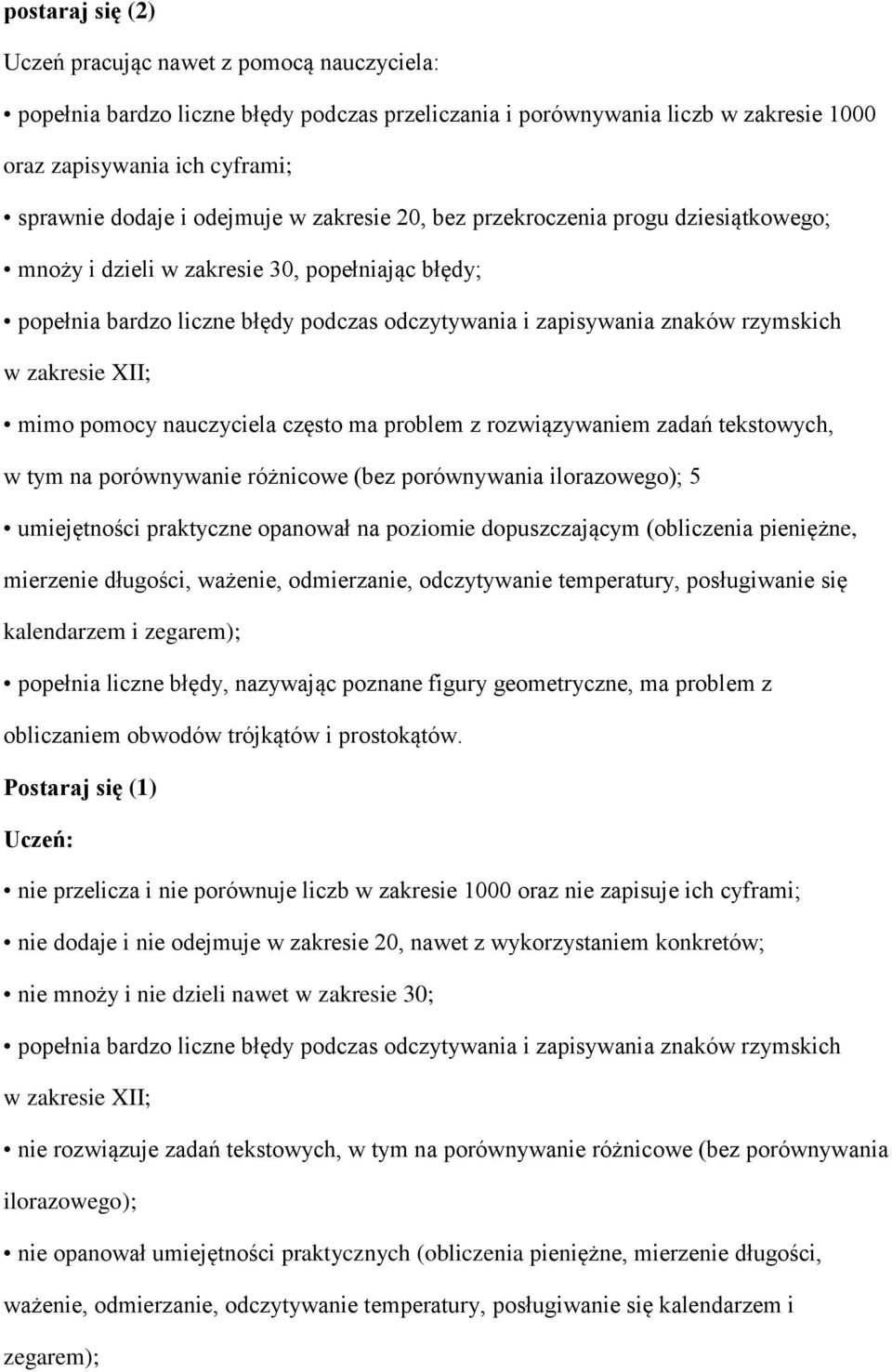 postaraj się (2)

Uczeń pracując nawet z pomocą nauczyciela:

• popełnia bardzo liczne błędy podczas przeliczania i porównywania liczb w zakresie 1000 oraz zapisywania ich cyframi;

• sprawnie dodaje i odejmuje w zakresie 20, bez przekroczenia progu dziesiątkowego;

• mnoży i dzieli w zakresie 30, popełniając błędy;

• popełnia bardzo liczne błędy podczas odczytywania i zapisywania znaków rzymskich w zakresie XII;

• mimo pomocy nauczyciela często ma problem z rozwiązywaniem zadań tekstowych, w tym na porównywanie różnicowe (bez porównywania ilorazowego); 5

• umiejętności praktyczne opanował na poziomie dopuszczającym (obliczenia pieniężne, mierzenie długości, ważenie, odmierzanie, odczytywanie temperatury, posługiwanie się kalendarzem i zegarem);

• popełnia liczne błędy, nazywając poznane figury geometryczne, ma problem z obliczaniem obwodów trójkątów i prostokątów.

Postaraj się (1)

Uczeń:

• nie przelicza i nie porównuje liczb w zakresie 1000 oraz nie zapisuje ich cyframi;

• nie dodaje i nie odejmuje w zakresie 20, nawet z wykorzystaniem konkretów;

• nie mnoży i nie dzieli nawet w zakresie 30;

• popełnia bardzo liczne błędy podczas odczytywania i zapisywania znaków rzymskich w zakresie XII;

• nie rozwiązuje zadań tekstowych, w tym na porównywanie różnicowe (bez porównywania ilorazowego);

• nie opanował umiejętności praktycznych (obliczenia pieniężne, mierzenie długości, ważenie, odmierzanie, odczytywanie temperatury, posługiwanie się kalendarzem i zegarem);